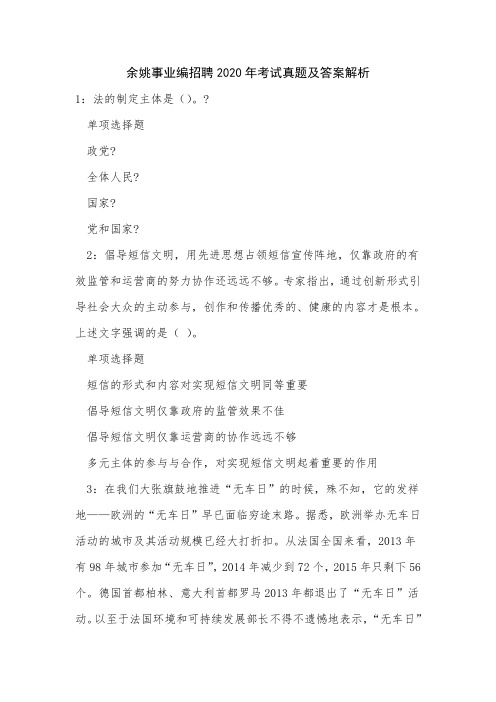 余姚事业编招聘2020年考试真题及答案解析

1：法的制定主体是（）。?

单项选择题

政党?

全体人民?

国家?

党和国家?

2：倡导短信文明，用先进思想占领短信宣传阵地，仅靠政府的有效监管和运营商的努力协作还远远不够。专家指出，通过创新形式引导社会大众的主动参与，创作和传播优秀的、健康的内容才是根本。上述文字强调的是（ ）。

单项选择题

短信的形式和内容对实现短信文明同等重要

倡导短信文明仅靠政府的监管效果不佳

倡导短信文明仅靠运营商的协作远远不够

多元主体的参与与合作，对实现短信文明起着重要的作用

3：在我们大张旗鼓地推进“无车日”的时候，殊不知，它的发祥地——欧洲的“无车日”早已面临穷途末路。据悉，欧洲举办无车日活动的城市及其活动规模已经大打折扣。从法国全国来看，2013年有98年城市参加“无车日”，2014年减少到72个，2015年只剩下56个。德国首都柏林、意大利首都罗马2013年都退出了“无车日”活动。以至于法国环境和可持续发展部长不得不遗憾地表示，“无车日”